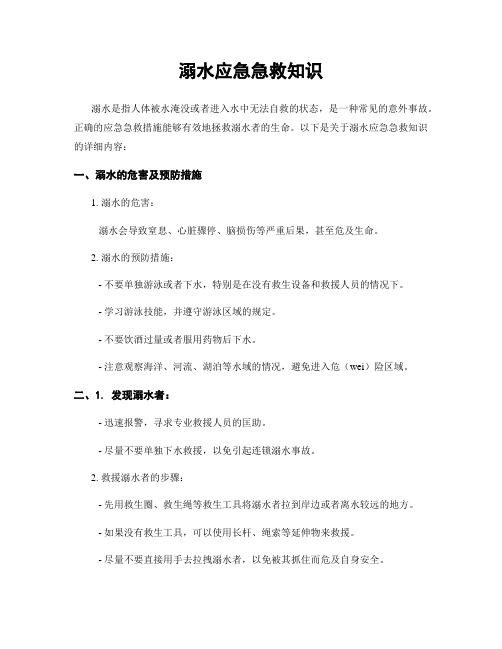 溺水应急急救知识

溺水是指人体被水淹没或者进入水中无法自救的状态，是一种常见的意外事故。正确的应急急救措施能够有效地拯救溺水者的生命。以下是关于溺水应急急救知识的详细内容：

一、溺水的危害及预防措施

1. 溺水的危害：

溺水会导致窒息、心脏骤停、脑损伤等严重后果，甚至危及生命。

2. 溺水的预防措施：

- 不要单独游泳或者下水，特别是在没有救生设备和救援人员的情况下。

- 学习游泳技能，并遵守游泳区域的规定。

- 不要饮酒过量或者服用药物后下水。

- 注意观察海洋、河流、湖泊等水域的情况，避免进入危（wei）险区域。

二、1. 发现溺水者：

- 迅速报警，寻求专业救援人员的匡助。

- 尽量不要单独下水救援，以免引起连锁溺水事故。

2. 救援溺水者的步骤：

- 先用救生圈、救生绳等救生工具将溺水者拉到岸边或者离水较远的地方。

- 如果没有救生工具，可以使用长杆、绳索等延伸物来救援。

- 尽量不要直接用手去拉拽溺水者，以免被其抓住而危及自身安全。